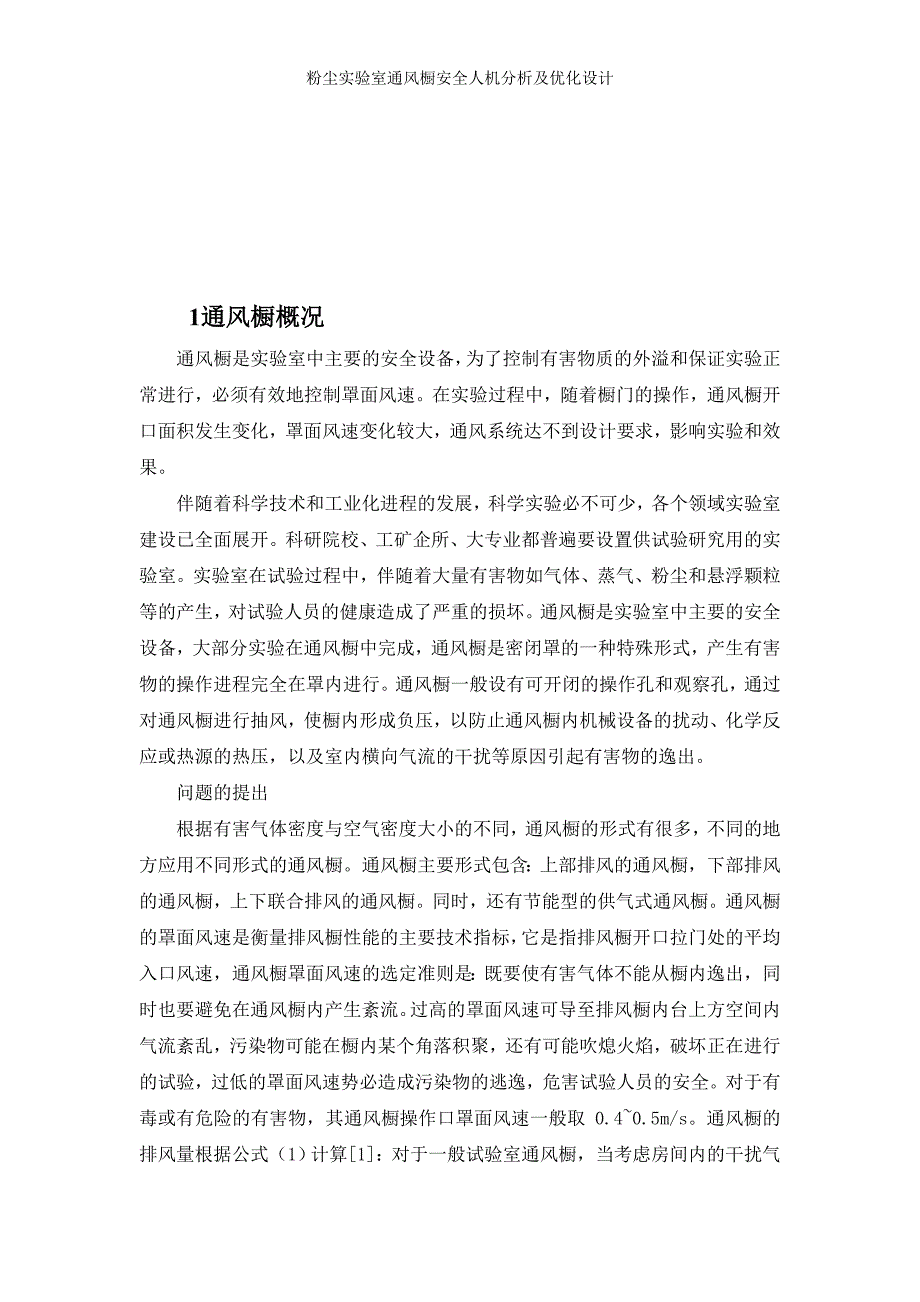 粉尘实验室通风橱安全人机分析及优化设计

1通风橱概况

通风橱是实验室中主要的安全设备，为了控制有害物质的外溢和保证实验正常进行，必须有效地控制罩面风速。在实验过程中，随着橱门的操作，通风橱开口面积发生变化，罩面风速变化较大，通风系统达不到设计要求，影响实验和效果。

伴随着科学技术和工业化进程的发展，科学实验必不可少，各个领域实验室建设已全面展开。科研院校、工矿企所、大专业都普遍要设置供试验研究用的实验室。实验室在试验过程中，伴随着大量有害物如气体、蒸气、粉尘和悬浮颗粒等的产生，对试验人员的健康造成了严重的损坏。通风橱是实验室中主要的安全设备，大部分实验在通风橱中完成，通风橱是密闭罩的一种特殊形式，产生有害物的操作进程完全在罩内进行。通风橱一般设有可开闭的操作孔和观察孔，通过对通风橱进行抽风，使橱内形成负压，以防止通风橱内机械设备的扰动、化学反应或热源的热压，以及室内横向气流的干扰等原因引起有害物的逸出。

问题的提出

根据有害气体密度与空气密度大小的不同，通风橱的形式有很多，不同的地方应用不同形式的通风橱。通风橱主要形式包含：上部排风的通风橱，下部排风的通风橱，上下联合排风的通风橱。同时，还有节能型的供气式通风橱。通风橱的罩面风速是衡量排风橱性能的主要技术指标，它是指排风橱开口拉门处的平均入口风速，通风橱罩面风速的选定准则是：既要使有害气体不能从橱内逸出，同时也要避免在通风橱内产生紊流。过高的罩面风速可导至排风橱内台上方空间内气流紊乱，污染物可能在橱内某个角落积聚，还有可能吹熄火焰，破坏正在进行的试验，过低的罩面风速势必造成污染物的逃逸，危害试验人员的安全。对于有毒或有危险的有害物，其通风橱操作口罩面风速一般取 0.4~0.5m/s。通风橱的排风量根据公式（1）计算[1]：对于一般试验室通风橱，当考虑房间内的干扰气